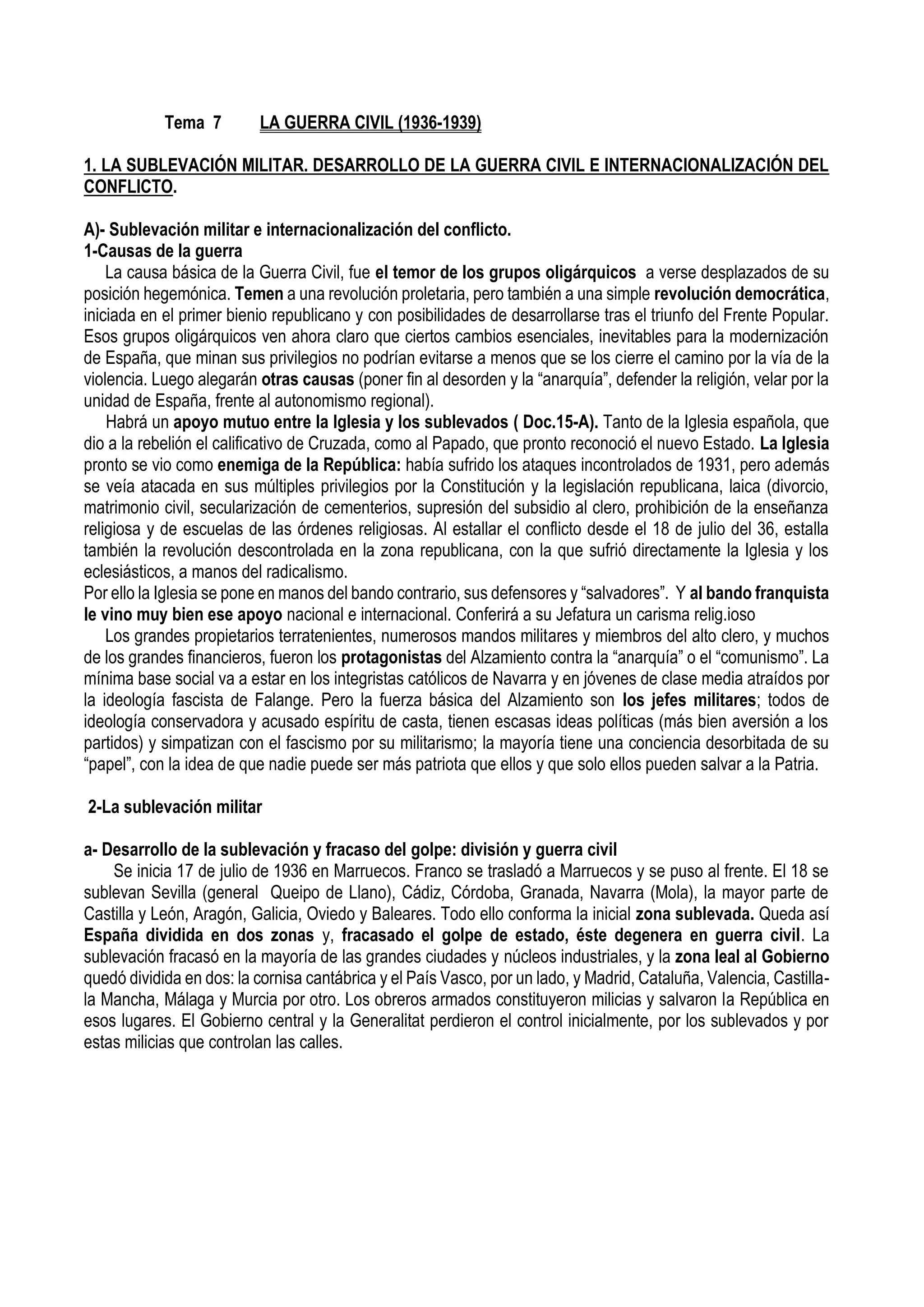 Tema 7 LA GUERRA CIVIL (1936-1939)

1. LA SUBLEVACIÓN MILITAR. DESARROLLO DE LA GUERRA CIVIL E INTERNACIONALIZACIÓN DEL CONFLICTO.

A)- Sublevación militar e internacionalización del conflicto.
1-Causas de la guerra
La causa básica de la Guerra Civil, fue el temor de los grupos oligárquicos a verse desplazados de su posición hegemónica. Temen a una revolución proletaria, pero también a una simple revolución democrática, iniciada en el primer bienio republicano y con posibilidades de desarrollarse tras el triunfo del Frente Popular. Esos grupos oligárquicos ven ahora claro que ciertos cambios esenciales, inevitables para la modernización de España, que minan sus privilegios no podrían evitarse a menos que se los cierre el camino por la vía de la violencia. Luego alegarán otras causas (poner fin al desorden y la “anarquía”, defender la religión, velar por la unidad de España, frente al autonomismo regional).
Habrá un apoyo mutuo entre la Iglesia y los sublevados ( Doc.15-A). Tanto de la Iglesia española, que dio a la rebelión el calificativo de Cruzada, como al Papado, que pronto reconoció el nuevo Estado. La Iglesia pronto se vio como enemiga de la República: había sufrido los ataques incontrolados de 1931, pero además se veía atacada en sus múltiples privilegios por la Constitución y la legislación republicana, laica (divorcio, matrimonio civil, secularización de cementerios, supresión del subsidio al clero, prohibición de la enseñanza religiosa y de escuelas de las órdenes religiosas. Al estallar el conflicto desde el 18 de julio del 36, estalla también la revolución descontrolada en la zona republicana, con la que sufrió directamente la Iglesia y los eclesiásticos, a manos del radicalismo.
Por ello la Iglesia se pone en manos del bando contrario, sus defensores y “salvadores”. Y al bando franquista le vino muy bien ese apoyo nacional e internacional. Conferirá a su Jefatura un carisma relig.ioso
Los grandes propietarios terratenientes, numerosos mandos militares y miembros del alto clero, y muchos de los grandes financieros, fueron los protagonistas del Alzamiento contra la “anarquía” o el “comunismo”. La mínima base social va a estar en los integristas católicos de Navarra y en jóvenes de clase media atraídos por la ideología fascista de Falange. Pero la fuerza básica del Alzamiento son los jefes militares; todos de ideología conservadora y acusado espíritu de casta, tienen escasas ideas políticas (más bien aversión a los partidos) y simpatizan con el fascismo por su militarismo; la mayoría tiene una conciencia desorbitada de su “papel”, con la idea de que nadie puede ser más patriota que ellos y que solo ellos pueden salvar a la Patria.

2-La sublevación militar

a- Desarrollo de la sublevación y fracaso del golpe: división y guerra civil
Se inicia 17 de julio de 1936 en Marruecos. Franco se trasladó a Marruecos y se puso al frente. El 18 se sublevan Sevilla (general Queipo de Llano), Cádiz, Córdoba, Granada, Navarra (Mola), la mayor parte de Castilla y León, Aragón, Galicia, Oviedo y Baleares. Todo ello conforma la inicial zona sublevada. Queda así España dividida en dos zonas y, fracasado el golpe de estado, éste degenera en guerra civil. La sublevación fracasó en la mayoría de las grandes ciudades y núcleos industriales, y la zona leal al Gobierno quedó dividida en dos: la cornisa cantábrica y el País Vasco, por un lado, y Madrid, Cataluña, Valencia, Castilla-la Mancha, Málaga y Murcia por otro. Los obreros armados constituyeron milicias y salvaron la República en esos lugares. El Gobierno central y la Generalitat perdieron el control inicialmente, por los sublevados y por estas milicias que controlan las calles.